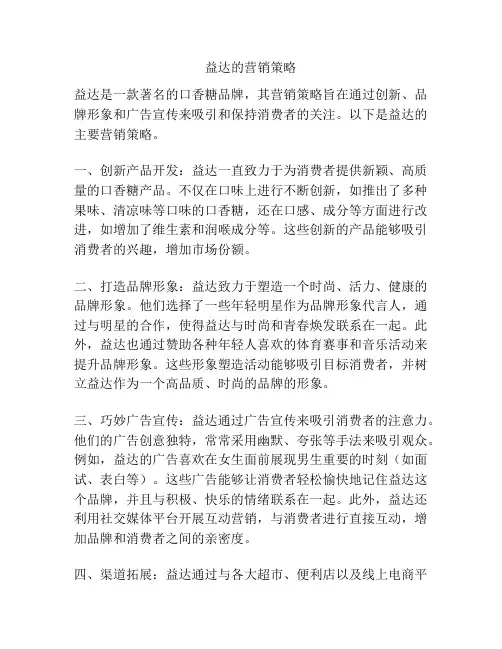 益达的营销策略

益达是一款著名的口香糖品牌，其营销策略旨在通过创新、品牌形象和广告宣传来吸引和保持消费者的关注。以下是益达的主要营销策略。

一、创新产品开发：益达一直致力于为消费者提供新颖、高质量的口香糖产品。不仅在口味上进行不断创新，如推出了多种果味、清凉味等口味的口香糖，还在口感、成分等方面进行改进，如增加了维生素和润喉成分等。这些创新的产品能够吸引消费者的兴趣，增加市场份额。

二、打造品牌形象：益达致力于塑造一个时尚、活力、健康的品牌形象。他们选择了一些年轻明星作为品牌形象代言人，通过与明星的合作，使得益达与时尚和青春焕发联系在一起。此外，益达也通过赞助各种年轻人喜欢的体育赛事和音乐活动来提升品牌形象。这些形象塑造活动能够吸引目标消费者，并树立益达作为一个高品质、时尚的品牌的形象。

三、巧妙广告宣传：益达通过广告宣传来吸引消费者的注意力。他们的广告创意独特，常常采用幽默、夸张等手法来吸引观众。例如，益达的广告喜欢在女生面前展现男生重要的时刻（如面试、表白等）。这些广告能够让消费者轻松愉快地记住益达这个品牌，并且与积极、快乐的情绪联系在一起。此外，益达还利用社交媒体平台开展互动营销，与消费者进行直接互动，增加品牌和消费者之间的亲密度。

四、渠道拓展：益达通过与各大超市、便利店以及线上电商平